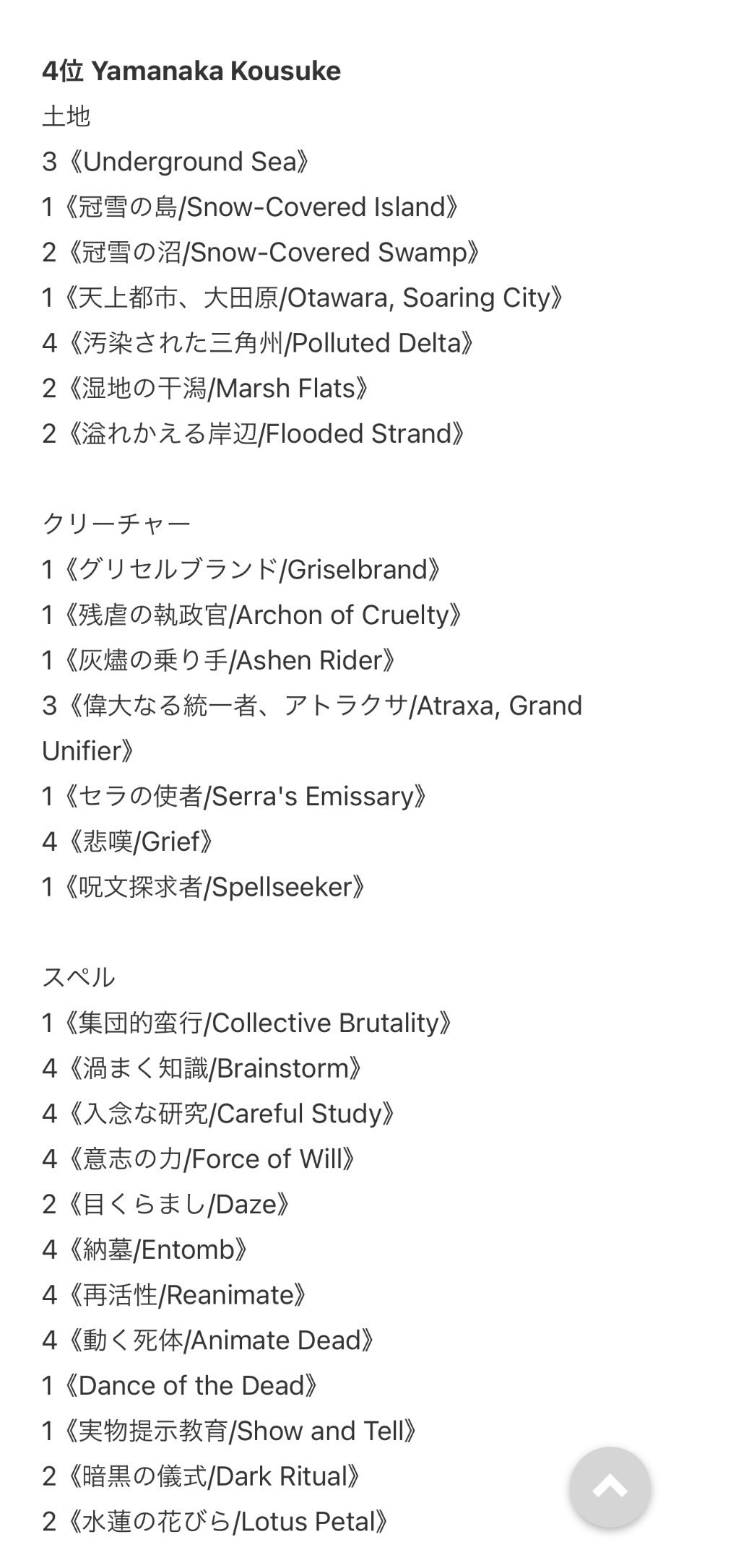 4位 Yamanaka Kousuke
土地
3《Underground Sea》
1《冠雪の島/Snow-Covered Island》
2《冠雪の沼/Snow-Covered Swamp》
1《天上都市、大田原/Otawara, Soaring City》
4《汚染された三角州/Polluted Delta》
2《湿地の干潟/Marsh Flats》
2《溢れかえる岸辺/Flooded Strand》

クリーチャー
1《グリセルブランド/Griselbrand》
1《残虐の執政官/Archon of Cruelty》
1《灰燼の乗り手/Ashen Rider》
3《偉大なる統一者、アトラクサ/Atraxa, Grand Unifier》
1《セラの使者/Serra's Emissary》
4《悲嘆/Grief》
1《呪文探求者/Spellseeker》

スペル
1《集団的蛮行/Collective Brutality》
4《渦まく知識/Brainstorm》
4《入念な研究/Careful Study》
4《意志の力/Force of Will》
2《目くらまし/Daze》
4《納墓/Entomb》
4《再活性/Reanimate》
4《動く死体/Animate Dead》
1《Dance of the Dead》
1《実物提示教育/Show and Tell》
2《暗黒の儀式/Dark Ritual》
2《水蓮の花びら/Lotus Petal》